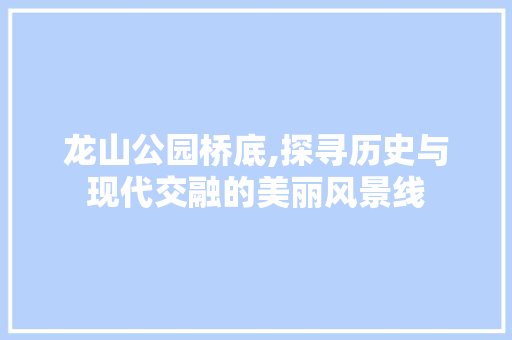 龙山公园桥底,探寻历史与现代交融的美丽风景线